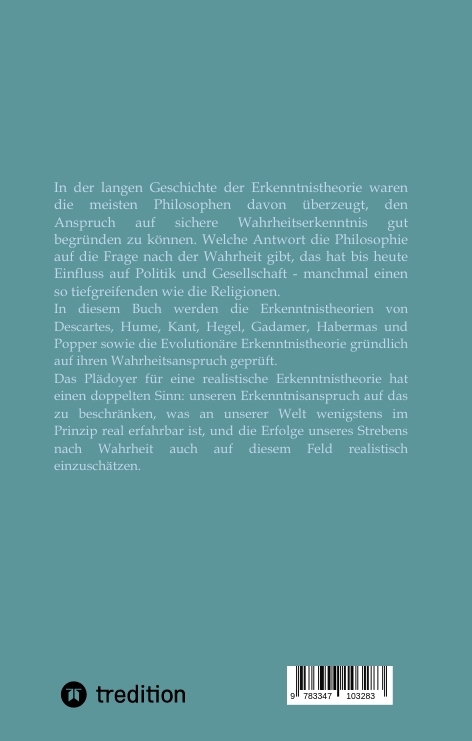 In der langen Geschichte der Erkenntnistheorie waren die meisten Philosophen davon überzeugt, den Anspruch auf sichere Wahrheitserkenntnis gut begründen zu können. Welche Antwort die Philosophie auf die Frage nach der Wahrheit gibt, das hat bis heute Einfluss auf Politik und Gesellschaft - manchmal einen so tiefgreifenden wie die Religionen.
In diesem Buch werden die Erkenntnistheorien von Descartes, Hume, Kant, Hegel, Gadamer, Habermas und Popper sowie die Evolutionäre Erkenntnistheorie gründlich auf ihren Wahrheitsanspruch geprüft.
Das Plädoyer für eine realistische Erkenntnistheorie hat einen doppelten Sinn: unseren Erkenntnisanspruch auf das zu beschränken, was an unserer Welt wenigstens im Prinzip real erfahrbar ist, und die Erfolge unseres Strebens nach Wahrheit auch auf diesem Feld realistisch einzuschätzen.

tredition

9 783347 103283